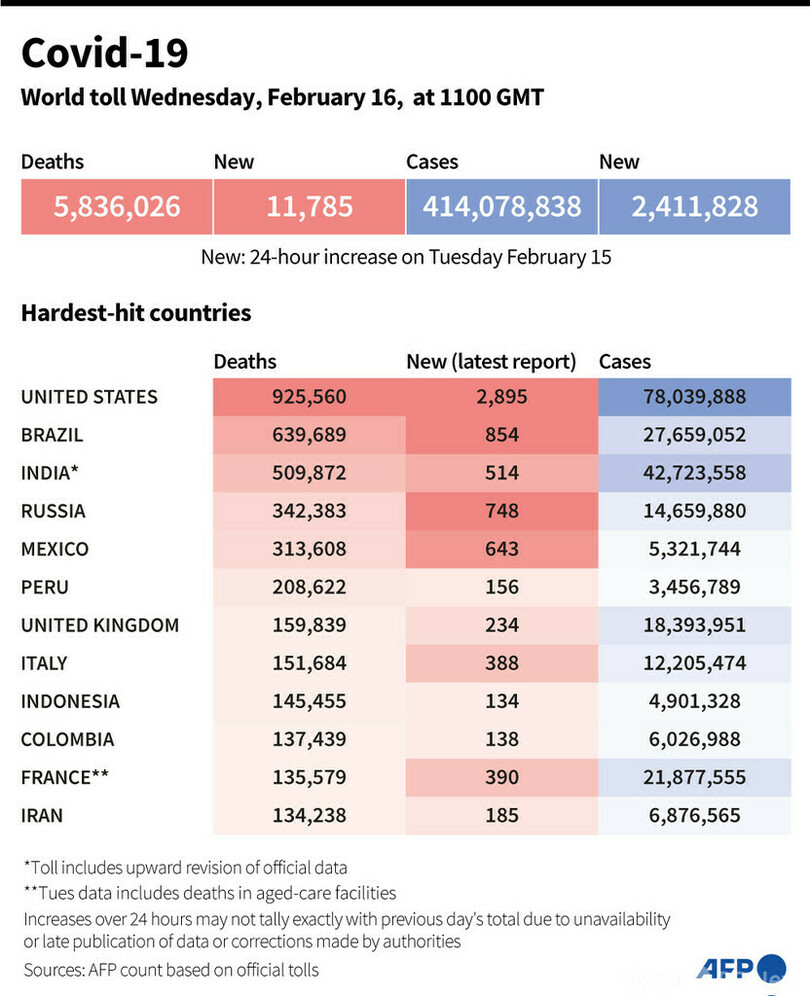 Covid-19
World toll Wednesday, February 16, at 1100 GMT

| Deaths | New | Cases | New |
|---|---|---|---|
| 5,836,026 | 11,785 | 414,078,838 | 2,411,828 |

New: 24-hour increase on Tuesday February 15

Hardest-hit countries

| | Deaths | New (latest report) | Cases |
|---|---|---|---|
| UNITED STATES | 925,560 | 2,895 | 78,039,888 |
| BRAZIL | 639,689 | 854 | 27,659,052 |
| INDIA* | 509,872 | 514 | 42,723,558 |
| RUSSIA | 342,383 | 748 | 14,659,880 |
| MEXICO | 313,608 | 643 | 5,321,744 |
| PERU | 208,622 | 156 | 3,456,789 |
| UNITED KINGDOM | 159,839 | 234 | 18,393,951 |
| ITALY | 151,684 | 388 | 12,205,474 |
| INDONESIA | 145,455 | 134 | 4,901,328 |
| COLOMBIA | 137,439 | 138 | 6,026,988 |
| FRANCE** | 135,579 | 390 | 21,877,555 |
| IRAN | 134,238 | 185 | 6,876,565 |

*Toll includes upward revision of official data
**Tues data includes deaths in aged-care facilities
Increases over 24 hours may not tally exactly with previous day's total due to unavailability or late publication of data or corrections made by authorities
Sources: AFP count based on official tolls

AFP